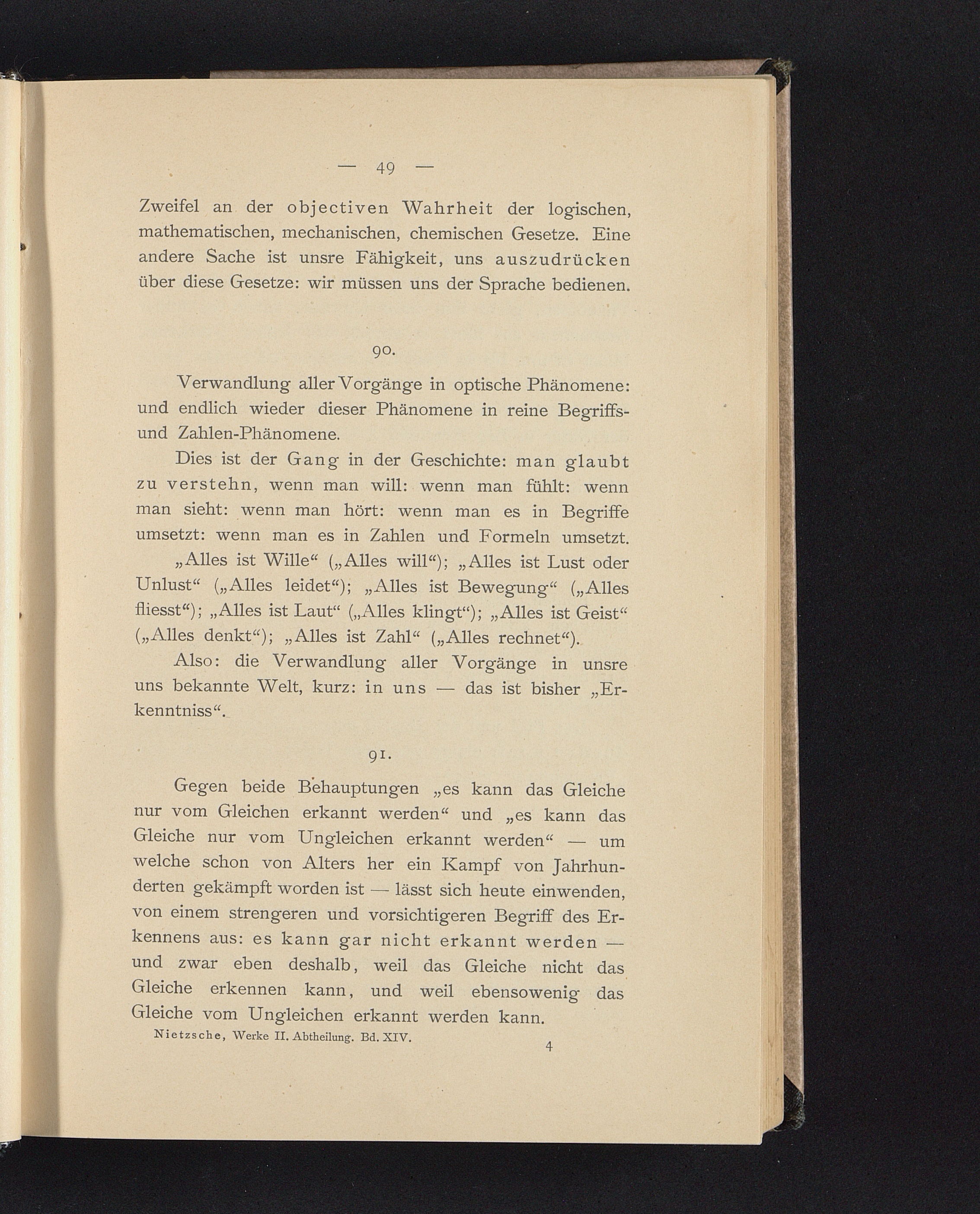 — 49 —

Zweifel an der objectiven Wahrheit der logischen, mathematischen, mechanischen, chemischen Gesetze. Eine andere Sache ist unsre Fähigkeit, uns auszudrücken über diese Gesetze: wir müssen uns der Sprache bedienen.

90.

Verwandlung aller Vorgänge in optische Phänomene: und endlich wieder dieser Phänomene in reine Begriffs- und Zahlen-Phänomene.

Dies ist der Gang in der Geschichte: man glaubt zu verstehn, wenn man will: wenn man fühlt: wenn man sieht: wenn man hört: wenn man es in Begriffe umsetzt: wenn man es in Zahlen und Formeln umsetzt.

„Alles ist Wille“ („Alles will“); „Alles ist Lust oder Unlust“ („Alles leidet“); „Alles ist Bewegung“ („Alles fliesst“); „Alles ist Laut“ („Alles klingt“); „Alles ist Geist“ („Alles denkt“); „Alles ist Zahl“ („Alles rechnet“).

Also: die Verwandlung aller Vorgänge in unsre uns bekannte Welt, kurz: in uns — das ist bisher „Erkenntniss“.

91.

Gegen beide Behauptungen „es kann das Gleiche nur vom Gleichen erkannt werden“ und „es kann das Gleiche nur vom Ungleichen erkannt werden“ — um welche schon von Alters her ein Kampf von Jahrhunderten gekämpft worden ist — lässt sich heute einwenden, von einem strengeren und vorsichtigeren Begriff des Erkennens aus: es kann gar nicht erkannt werden — und zwar eben deshalb, weil das Gleiche nicht das Gleiche erkennen kann, und weil ebensowenig das Gleiche vom Ungleichen erkannt werden kann.

Nietzsche, Werke II. Abtheilung. Bd. XIV. 4